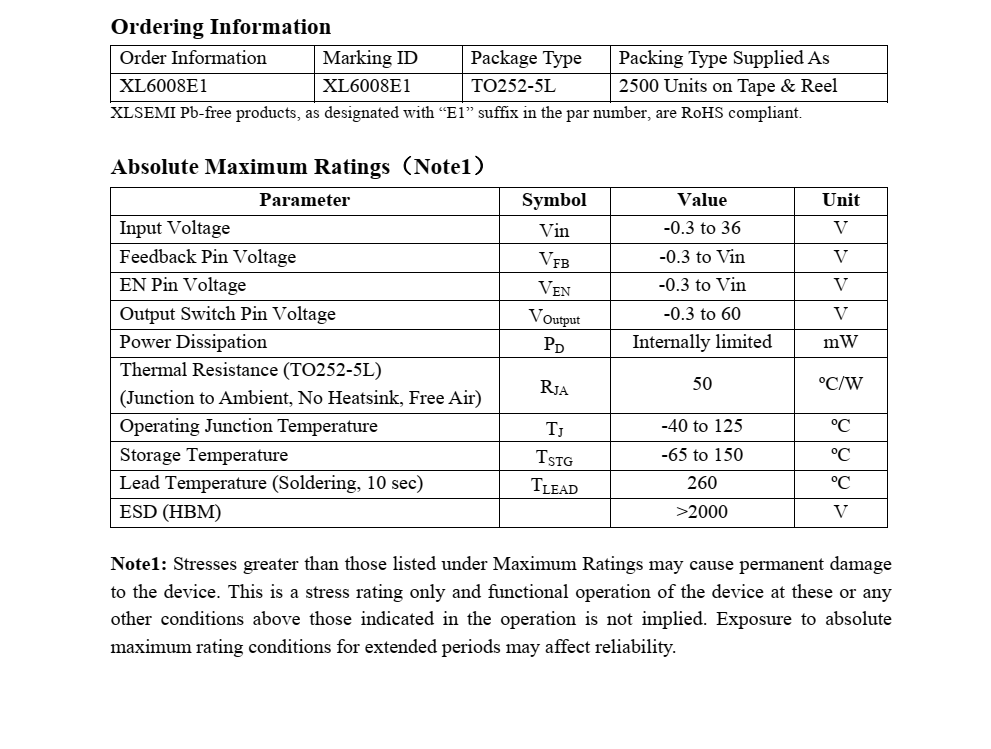 Ordering Information

| Order Information | Marking ID | Package Type | Packing Type Supplied As |
|---|---|---|---|
| XL6008E1 | XL6008E1 | TO252-5L | 2500 Units on Tape & Reel |

XLSEMI Pb-free products, as designated with “E1” suffix in the par number, are RoHS compliant.

Absolute Maximum Ratings（Note1）

| Parameter | Symbol | Value | Unit |
|---|---|---|---|
| Input Voltage | Vin | -0.3 to 36 | V |
| Feedback Pin Voltage | $V_{FB}$ | -0.3 to Vin | V |
| EN Pin Voltage | $V_{EN}$ | -0.3 to Vin | V |
| Output Switch Pin Voltage | $V_{Output}$ | -0.3 to 60 | V |
| Power Dissipation | $P_D$ | Internally limited | mW |
| Thermal Resistance (TO252-5L) (Junction to Ambient, No Heatsink, Free Air) | $R_{JA}$ | 50 | ºC/W |
| Operating Junction Temperature | $T_J$ | -40 to 125 | ºC |
| Storage Temperature | $T_{STG}$ | -65 to 150 | ºC |
| Lead Temperature (Soldering, 10 sec) | $T_{LEAD}$ | 260 | ºC |
| ESD (HBM) | | >2000 | V |

Note1: Stresses greater than those listed under Maximum Ratings may cause permanent damage to the device. This is a stress rating only and functional operation of the device at these or any other conditions above those indicated in the operation is not implied. Exposure to absolute maximum rating conditions for extended periods may affect reliability.